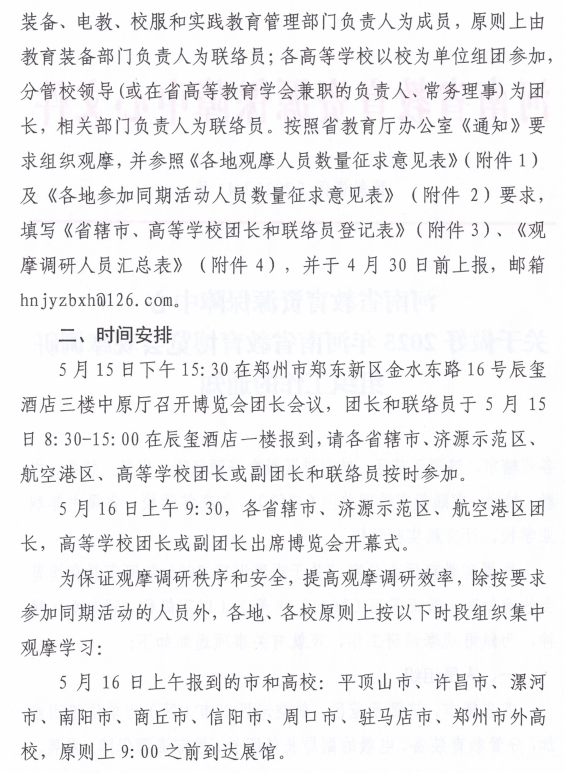 装备、电教、校服和实践教育管理部门负责人为成员，原则上由教育装备部门负责人为联络员；各高等学校以校为单位组团参加，分管校领导(或在省高等教育学会兼职的负责人、常务理事)为团长，相关部门负责人为联络员。按照省教育厅办公室《通知》要求组织观摩，并参照《各地观摩人员数量征求意见表》（附件 1）及《各地参加同期活动人员数量征求意见表》（附件 2）要求，填写《省辖市、高等学校团长和联络员登记表》（附件 3）、《观摩调研人员汇总表》（附件 4），并于 4 月 30 日前上报，邮箱 hnjyzbxh@126.com。

二、时间安排

5 月 15 日下午 15:30 在郑州市郑东新区金水东路 16 号辰玺酒店三楼中原厅召开博览会团长会议，团长和联络员于 5 月 15 日 8:30-15:00 在辰玺酒店一楼报到，请各省辖市、济源示范区、航空港区、高等学校团长或副团长和联络员按时参加。

5 月 16 日上午 9:30，各省辖市、济源示范区、航空港区团长，高等学校团长或副团长出席博览会开幕式。

为保证观摩调研秩序和安全，提高观摩调研效率，除按要求参加同期活动的人员外，各地、各校原则上按以下时段组织集中观摩学习：

5 月 16 日上午报到的市和高校：平顶山市、许昌市、漯河市、南阳市、商丘市、信阳市、周口市、驻马店市、郑州市外高校，原则上 9:00 之前到达展馆。